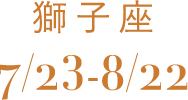 獅子座

7/23-8/22